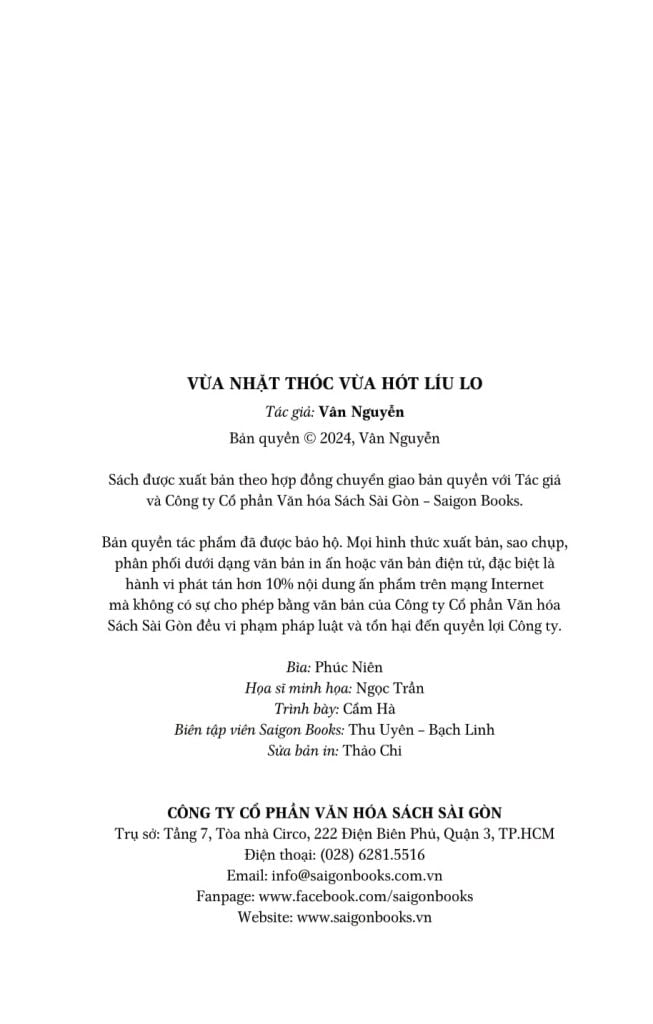 VỪA NHẶT THÓC VỪA HÓT LÍU LO

Tác giả: Vân Nguyễn

Bản quyền © 2024, Vân Nguyễn

Sách được xuất bản theo hợp đồng chuyển giao bản quyền với Tác giả và Công ty Cổ phần Văn hóa Sách Sài Gòn – Saigon Books.

Bản quyền tác phẩm đã được bảo hộ. Mọi hình thức xuất bản, sao chụp, phân phối dưới dạng văn bản in ấn hoặc văn bản điện tử, đặc biệt là hành vi phát tán hơn 10% nội dung ấn phẩm trên mạng Internet mà không có sự cho phép bằng văn bản của Công ty Cổ phần Văn hóa Sách Sài Gòn đều vi phạm pháp luật và tổn hại đến quyền lợi Công ty.

Bìa: Phúc Niên
Họa sĩ minh họa: Ngọc Trần
Trình bày: Cẩm Hà
Biên tập viên Saigon Books: Thu Uyên – Bạch Linh
Sửa bản in: Thảo Chi

CÔNG TY CỔ PHẦN VĂN HÓA SÁCH SÀI GÒN
Trụ sở: Tầng 7, Tòa nhà Circo, 222 Điện Biên Phủ, Quận 3, TP.HCM
Điện thoại: (028) 6281.5516
Email: info@saigonbooks.com.vn
Fanpage: www.facebook.com/saigonbooks
Website: www.saigonbooks.vn